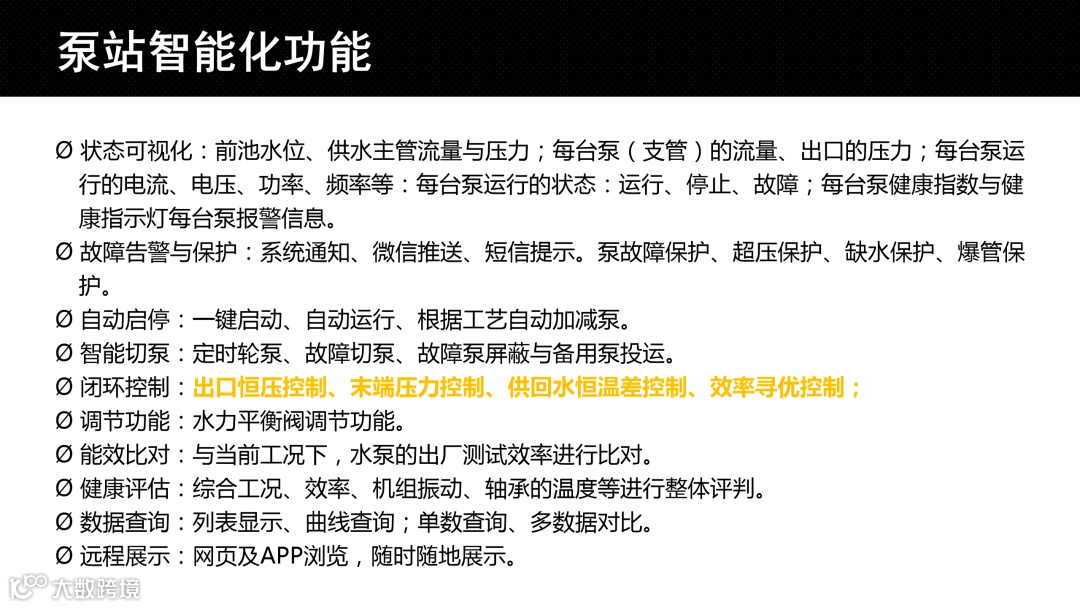 泵站智能化功能

Ø 状态可视化：前池水位、供水主管流量与压力；每台泵（支管）的流量、出口的压力；每台泵运行的电流、电压、功率、频率等：每台泵运行的状态：运行、停止、故障；每台泵健康指数与健康指示灯每台泵报警信息。
Ø 故障告警与保护：系统通知、微信推送、短信提示。泵故障保护、超压保护、缺水保护、爆管保护。
Ø 自动启停：一键启动、自动运行、根据工艺自动加减泵。
Ø 智能切泵：定时轮泵、故障切泵、故障泵屏蔽与备用泵投运。
Ø 闭环控制：出口恒压控制、末端压力控制、供回水恒温差控制、效率寻优控制；
Ø 调节功能：水力平衡阀调节功能。
Ø 能效比对：与当前工况下，水泵的出厂测试效率进行比对。
Ø 健康评估：综合工况、效率、机组振动、轴承的温度等进行整体评判。
Ø 数据查询：列表显示、曲线查询；单数查询、多数据对比。
Ø 远程展示：网页及APP浏览，随时随地展示。

大数跨境